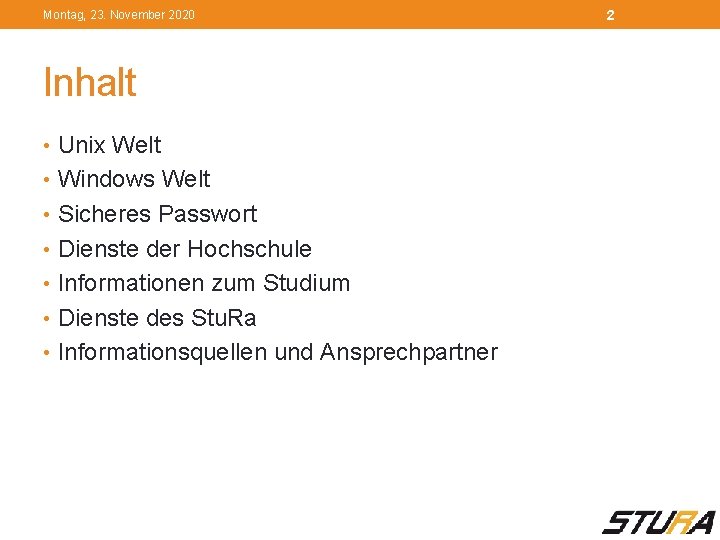 Montag, 23. November 2020

2

Inhalt

• Unix Welt
• Windows Welt
• Sicheres Passwort
• Dienste der Hochschule
• Informationen zum Studium
• Dienste des StuRa
• Informationsquellen und Ansprechpartner

STURA